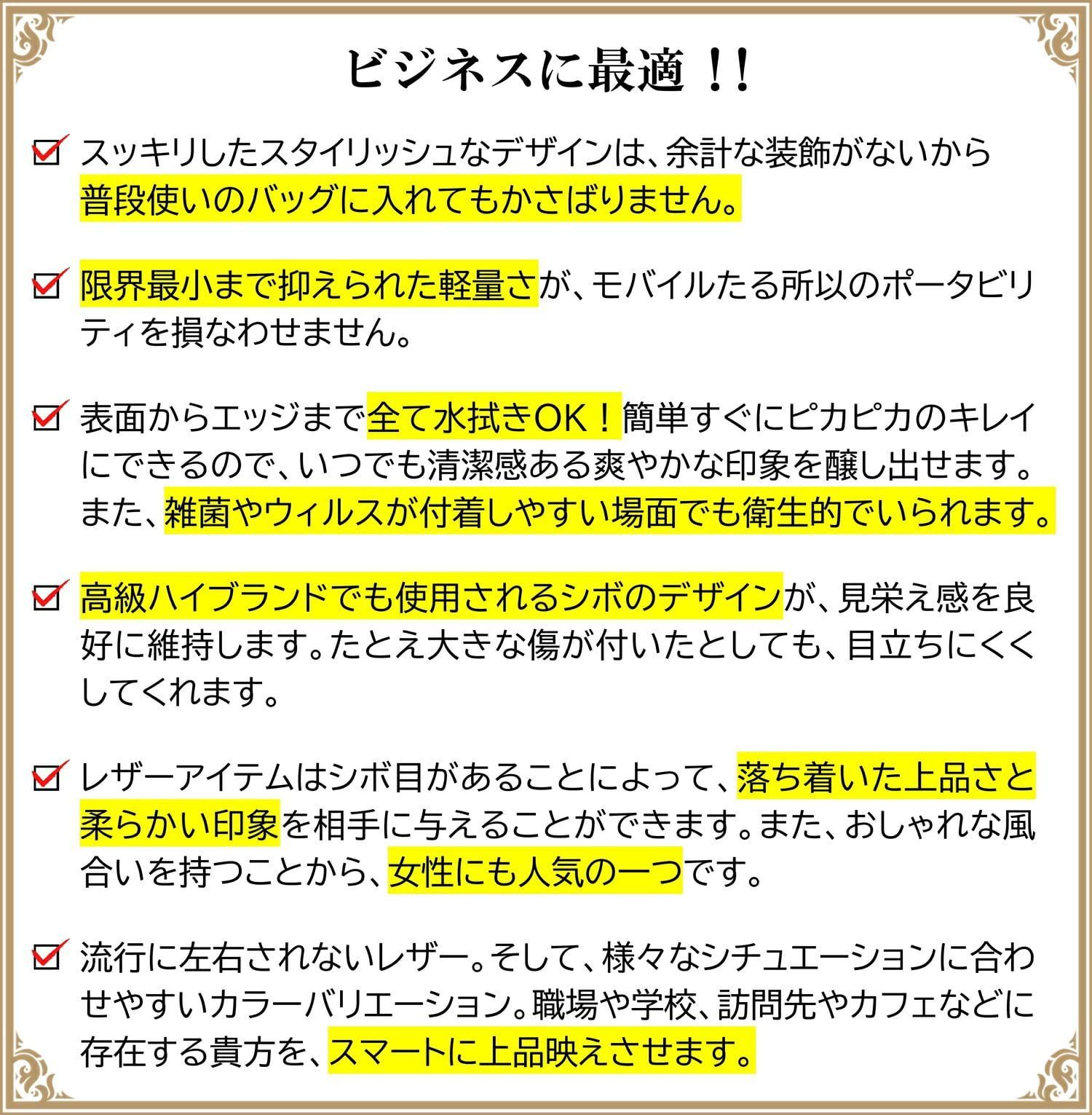 ビジネスに最適！!

スッキリしたスタイリッシュなデザインは、余計な装飾がないから普段使いのバッグに入れてもかさばりません。

限界最小まで抑えられた軽量さが、モバイルたる所以のポータビリティを損なわせません。

表面からエッジまで全て水拭きOK！簡単すぐにピカピカのキレイにできるので、いつでも清潔感ある爽やかな印象を醸し出せます。また、雑菌やウィルスが付着しやすい場面でも衛生的でいられます。

高級ハイブランドでも使用されるシボのデザインが、見栄え感を良好に維持します。たとえ大きな傷が付いたとしても、目立ちにくくしてくれます。

レザーアイテムはシボ目があることによって、落ち着いた上品さと柔らかい印象を相手に与えることができます。また、おしゃれな風合いを持つことから、女性にも人気の一つです。

流行に左右されないレザー。そして、様々なシチュエーションに合わせやすいカラーバリエーション。職場や学校、訪問先やカフェなどに存在する貴方を、スマートに上品映えさせます。